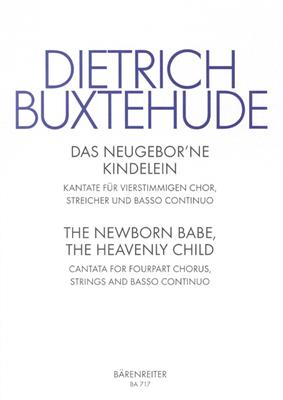 DIETRICH BUXTEHUDE

DAS NEUGEBOR'NE KINDELEIN

KANTATE FÜR VIERSTIMMIGEN CHOR, STREICHER UND BASSO CONTINUO

THE NEWBORN BABE, THE HEAVENLY CHILD

CANTATA FOR FOURPART CHORUS, STRINGS AND BASSO CONTINUO

BÄRENREITER
BA 717